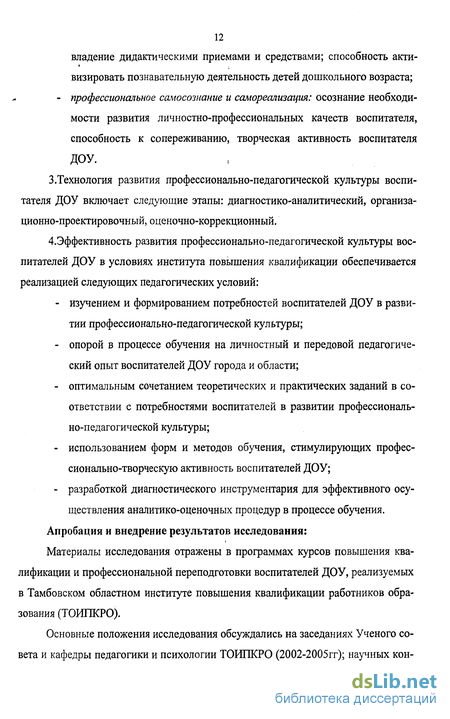 12

владение дидактическими приемами и средствами; способность активизировать познавательную деятельность детей дошкольного возраста;

- профессиональное самосознание и самореализация: осознание необходимости развития личностно-профессиональных качеств воспитателя, способность к сопереживанию, творческая активность воспитателя ДОУ.

3.Технология развития профессионально-педагогической культуры воспитателя ДОУ включает следующие этапы: диагностико-аналитический, организационно-проектировочный, оценочно-коррекционный.

4.Эффективность развития профессионально-педагогической культуры воспитателей ДОУ в условиях института повышения квалификации обеспечивается реализацией следующих педагогических условий:

- изучением и формированием потребностей воспитателей ДОУ в развитии профессионально-педагогической культуры;

- опорой в процессе обучения на личностный и передовой педагогический опыт воспитателей ДОУ города и области;

- оптимальным сочетанием теоретических и практических заданий в соответствии с потребностями воспитателей в развитии профессионально-педагогической культуры;

- использованием форм и методов обучения, стимулирующих профессионально-творческую активность воспитателей ДОУ;

- разработкой диагностического инструментария для эффективного осуществления аналитико-оценочных процедур в процессе обучения.

Апробация и внедрение результатов исследования:

Материалы исследования отражены в программах курсов повышения квалификации и профессиональной переподготовки воспитателей ДОУ, реализуемых в Тамбовском областном институте повышения квалификации работников образования (ТОИПКРО).

Основные положения исследования обсуждались на заседаниях Ученого совета и кафедры педагогики и психологии ТОИПКРО (2002-2005гг); научных кон-

dsLib.net
библиотека диссертаций